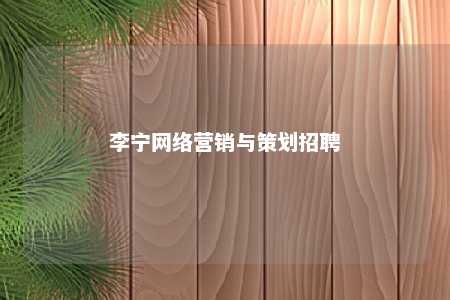 李宁网络营销与策划招聘